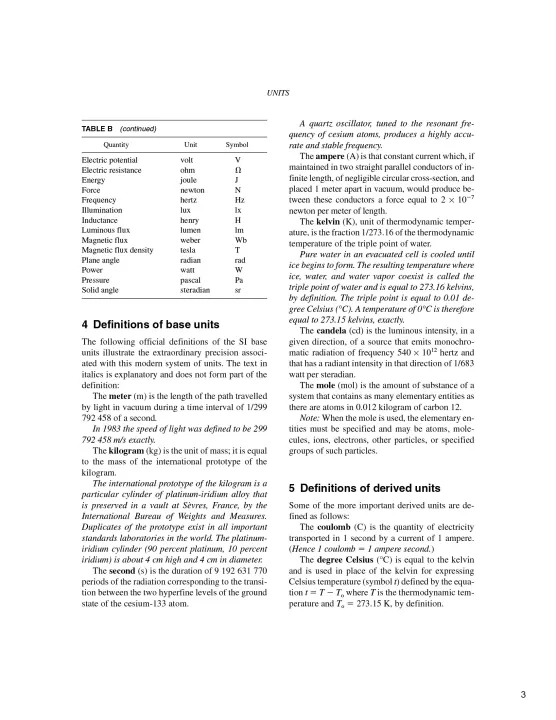 UNITS

TABLE B (continued)

| Quantity | Unit | Symbol |
|---|---|---|
| Electric potential | volt | V |
| Electric resistance | ohm | Ω |
| Energy | joule | J |
| Force | newton | N |
| Frequency | hertz | Hz |
| Illumination | lux | lx |
| Inductance | henry | H |
| Luminous flux | lumen | lm |
| Magnetic flux | weber | Wb |
| Magnetic flux density | tesla | T |
| Plane angle | radian | rad |
| Power | watt | W |
| Pressure | pascal | Pa |
| Solid angle | steradian | sr |

4 Definitions of base units

The following official definitions of the SI base units illustrate the extraordinary precision associated with this modern system of units. The text in italics is explanatory and does not form part of the definition:

The meter (m) is the length of the path travelled by light in vacuum during a time interval of 1/299 792 458 of a second.

In 1983 the speed of light was defined to be 299 792 458 m/s exactly.

The kilogram (kg) is the unit of mass; it is equal to the mass of the international prototype of the kilogram.

The international prototype of the kilogram is a particular cylinder of platinum-iridium alloy that is preserved in a vault at Sèvres, France, by the International Bureau of Weights and Measures. Duplicates of the prototype exist in all important standards laboratories in the world. The platinum-iridium cylinder (90 percent platinum, 10 percent iridium) is about 4 cm high and 4 cm in diameter.

The second (s) is the duration of 9 192 631 770 periods of the radiation corresponding to the transition between the two hyperfine levels of the ground state of the cesium-133 atom.

A quartz oscillator, tuned to the resonant frequency of cesium atoms, produces a highly accurate and stable frequency.

The ampere (A) is that constant current which, if maintained in two straight parallel conductors of infinite length, of negligible circular cross-section, and placed 1 meter apart in vacuum, would produce between these conductors a force equal to $2 \times 10^{-7}$ newton per meter of length.

The kelvin (K), unit of thermodynamic temperature, is the fraction 1/273.16 of the thermodynamic temperature of the triple point of water.

Pure water in an evacuated cell is cooled until ice begins to form. The resulting temperature where ice, water, and water vapor coexist is called the triple point of water and is equal to 273.16 kelvins, by definition. The triple point is equal to 0.01 degree Celsius (°C). A temperature of 0°C is therefore equal to 273.15 kelvins, exactly.

The candela (cd) is the luminous intensity, in a given direction, of a source that emits monochromatic radiation of frequency $540 \times 10^{12}$ hertz and that has a radiant intensity in that direction of 1/683 watt per steradian.

The mole (mol) is the amount of substance of a system that contains as many elementary entities as there are atoms in 0.012 kilogram of carbon 12.

Note: When the mole is used, the elementary entities must be specified and may be atoms, molecules, ions, electrons, other particles, or specified groups of such particles.

5 Definitions of derived units

Some of the more important derived units are defined as follows:

The coulomb (C) is the quantity of electricity transported in 1 second by a current of 1 ampere. (Hence 1 coulomb = 1 ampere second.)

The degree Celsius (°C) is equal to the kelvin and is used in place of the kelvin for expressing Celsius temperature (symbol $t$) defined by the equation $t = T - T_o$ where $T$ is the thermodynamic temperature and $T_o = 273.15$ K, by definition.

3